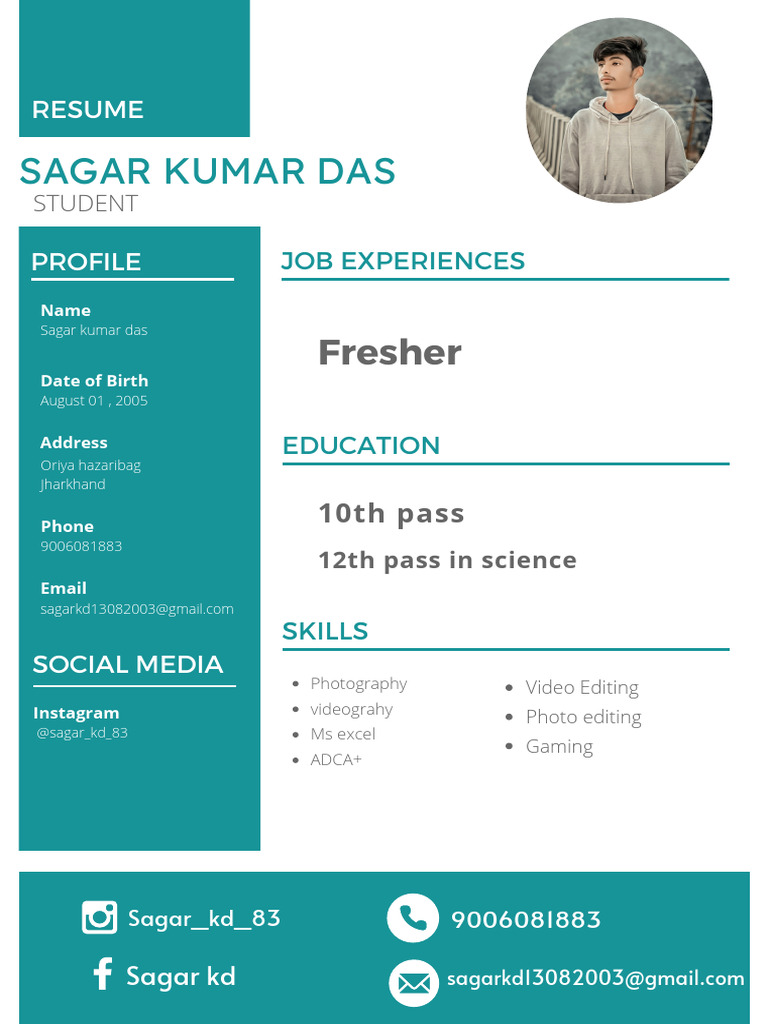 RESUME

SAGAR KUMAR DAS
STUDENT

PROFILE

Name
Sagar kumar das

Date of Birth
August 01 , 2005

Address
Oriya hazaribag
Jharkhand

Phone
9006081883

Email
sagarkd13082003@gmail.com

SOCIAL MEDIA

Instagram
@sagar_kd_83

JOB EXPERIENCES

Fresher

EDUCATION

10th pass

12th pass in science

SKILLS

- Photography
- videograhy
- Ms excel
- ADCA+

- Video Editing
- Photo editing
- Gaming

Sagar_kd_83

Sagar kd

9006081883

sagarkd13082003@gmail.com